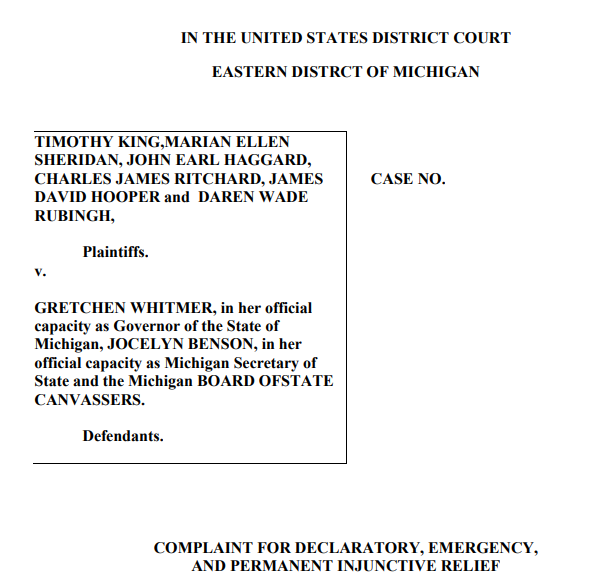 IN THE UNITED STATES DISTRICT COURT

EASTERN DISTRCT OF MICHIGAN

TIMOTHY KING,MARIAN ELLEN SHERIDAN, JOHN EARL HAGGARD, CHARLES JAMES RITCHARD, JAMES DAVID HOOPER and DAREN WADE RUBINGH,

Plaintiffs.

v.

GRETCHEN WHITMER, in her official capacity as Governor of the State of Michigan, JOCELYN BENSON, in her official capacity as Michigan Secretary of State and the Michigan BOARD OFSTATE CANVASSERS.

Defendants.

CASE NO.

COMPLAINT FOR DECLARATORY, EMERGENCY, AND PERMANENT INJUNCTIVE RELIEF